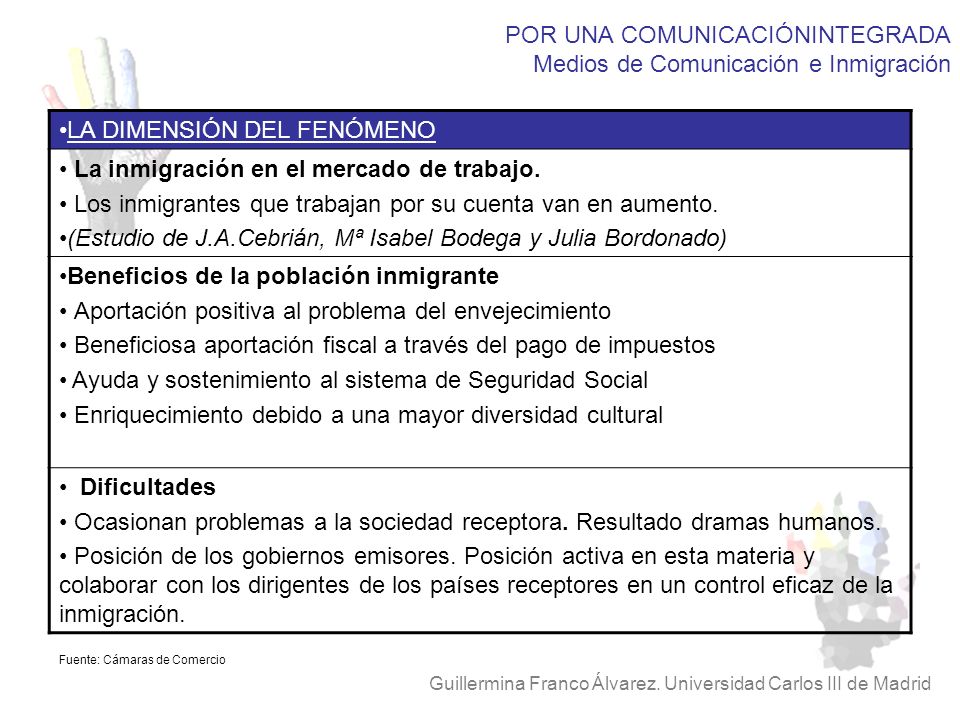 POR UNA COMUNICACIÓNINTEGRADA
Medios de Comunicación e Inmigración

•LA DIMENSIÓN DEL FENÓMENO

• La inmigración en el mercado de trabajo.
• Los inmigrantes que trabajan por su cuenta van en aumento.
•(Estudio de J.A.Cebrián, Mª Isabel Bodega y Julia Bordonado)

•Beneficios de la población inmigrante
• Aportación positiva al problema del envejecimiento
• Beneficiosa aportación fiscal a través del pago de impuestos
• Ayuda y sostenimiento al sistema de Seguridad Social
• Enriquecimiento debido a una mayor diversidad cultural

• Dificultades
• Ocasionan problemas a la sociedad receptora. Resultado dramas humanos.
• Posición de los gobiernos emisores. Posición activa en esta materia y colaborar con los dirigentes de los países receptores en un control eficaz de la inmigración.

Fuente: Cámaras de Comercio

Guillermina Franco Álvarez. Universidad Carlos III de Madrid